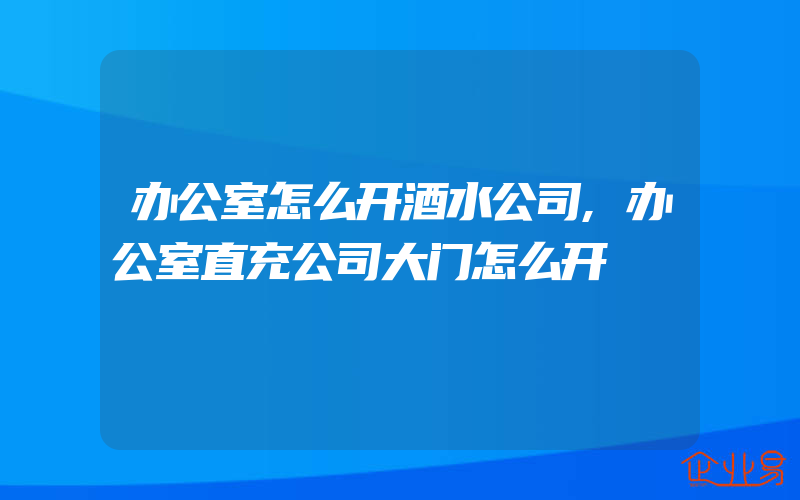 办公室怎么开酒水公司,办公室直充公司大门怎么开

企业易